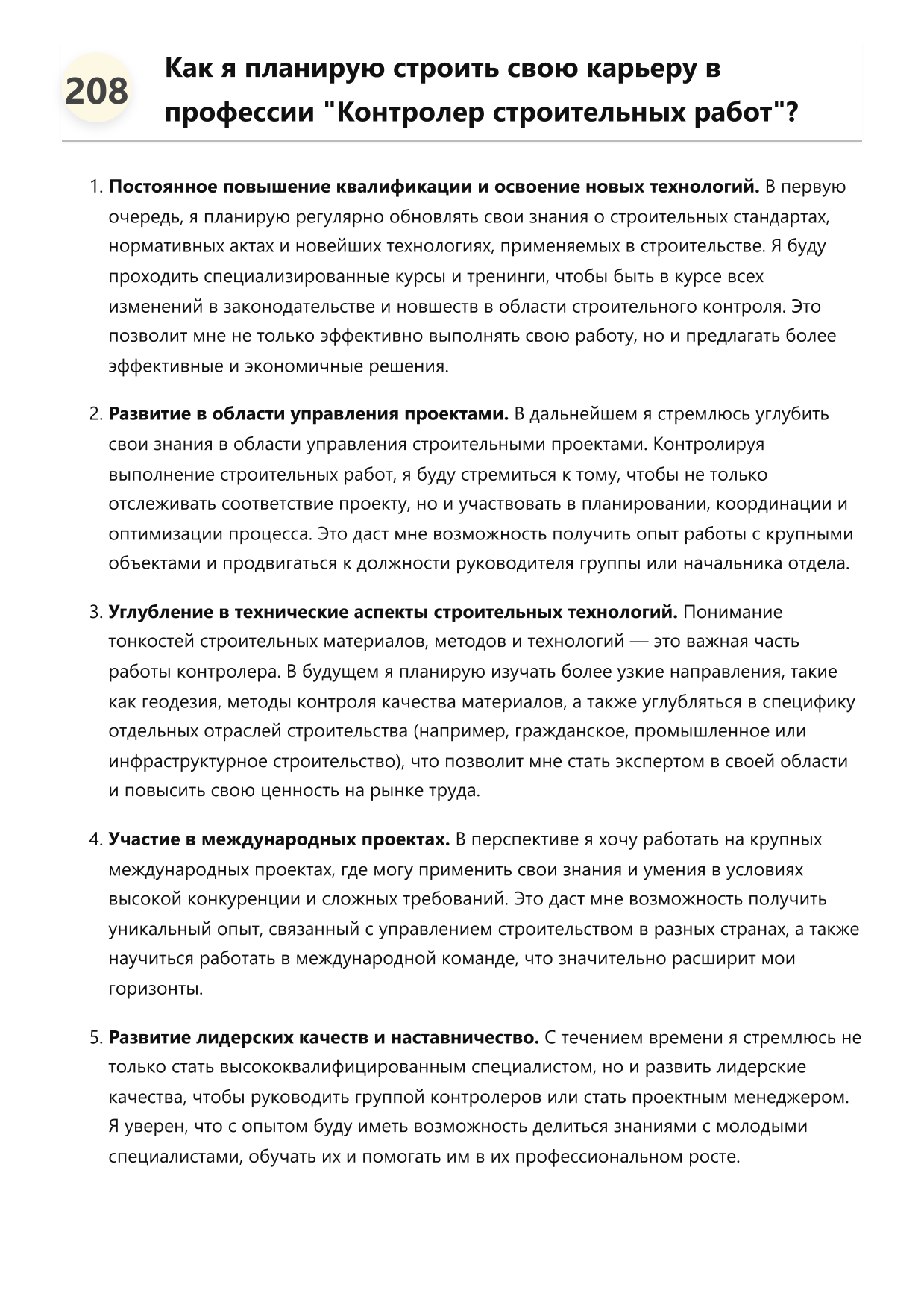 208

Как я планирую строить свою карьеру в профессии "Контролер строительных работ"?

1. **Постоянное повышение квалификации и освоение новых технологий.** В первую очередь, я планирую регулярно обновлять свои знания о строительных стандартах, нормативных актах и новейших технологиях, применяемых в строительстве. Я буду проходить специализированные курсы и тренинги, чтобы быть в курсе всех изменений в законодательстве и новшеств в области строительного контроля. Это позволит мне не только эффективно выполнять свою работу, но и предлагать более эффективные и экономичные решения.

2. **Развитие в области управления проектами.** В дальнейшем я стремлюсь углубить свои знания в области управления строительными проектами. Контролируя выполнение строительных работ, я буду стремиться к тому, чтобы не только отслеживать соответствие проекту, но и участвовать в планировании, координации и оптимизации процесса. Это даст мне возможность получить опыт работы с крупными объектами и продвигаться к должности руководителя группы или начальника отдела.

3. **Углубление в технические аспекты строительных технологий.** Понимание тонкостей строительных материалов, методов и технологий — это важная часть работы контролера. В будущем я планирую изучать более узкие направления, такие как геодезия, методы контроля качества материалов, а также углубляться в специфику отдельных отраслей строительства (например, гражданское, промышленное или инфраструктурное строительство), что позволит мне стать экспертом в своей области и повысить свою ценность на рынке труда.

4. **Участие в международных проектах.** В перспективе я хочу работать на крупных международных проектах, где могу применить свои знания и умения в условиях высокой конкуренции и сложных требований. Это даст мне возможность получить уникальный опыт, связанный с управлением строительством в разных странах, а также научиться работать в международной команде, что значительно расширит мои горизонты.

5. **Развитие лидерских качеств и наставничество.** С течением времени я стремлюсь не только стать высококвалифицированным специалистом, но и развить лидерские качества, чтобы руководить группой контролеров или стать проектным менеджером. Я уверен, что с опытом буду иметь возможность делиться знаниями с молодыми специалистами, обучать их и помогать им в их профессиональном росте.